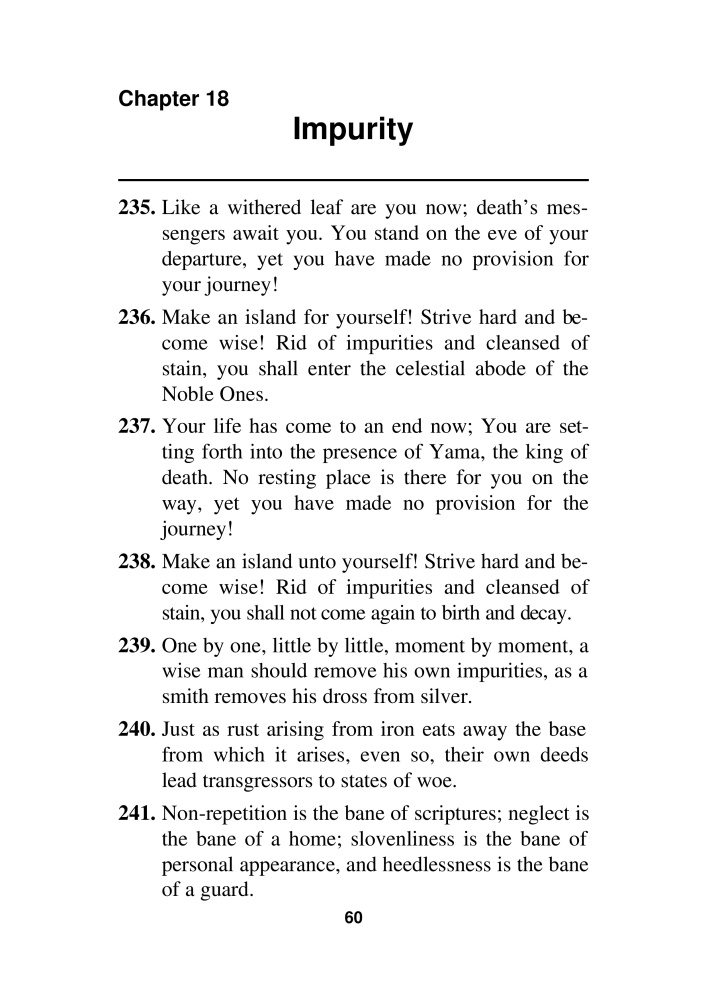 Chapter 18

Impurity

235. Like a withered leaf are you now; death's messengers await you. You stand on the eve of your departure, yet you have made no provision for your journey!

236. Make an island for yourself! Strive hard and become wise! Rid of impurities and cleansed of stain, you shall enter the celestial abode of the Noble Ones.

237. Your life has come to an end now; You are setting forth into the presence of Yama, the king of death. No resting place is there for you on the way, yet you have made no provision for the journey!

238. Make an island unto yourself! Strive hard and become wise! Rid of impurities and cleansed of stain, you shall not come again to birth and decay.

239. One by one, little by little, moment by moment, a wise man should remove his own impurities, as a smith removes his dross from silver.

240. Just as rust arising from iron eats away the base from which it arises, even so, their own deeds lead transgressors to states of woe.

241. Non-repetition is the bane of scriptures; neglect is the bane of a home; slovenliness is the bane of personal appearance, and heedlessness is the bane of a guard.

60